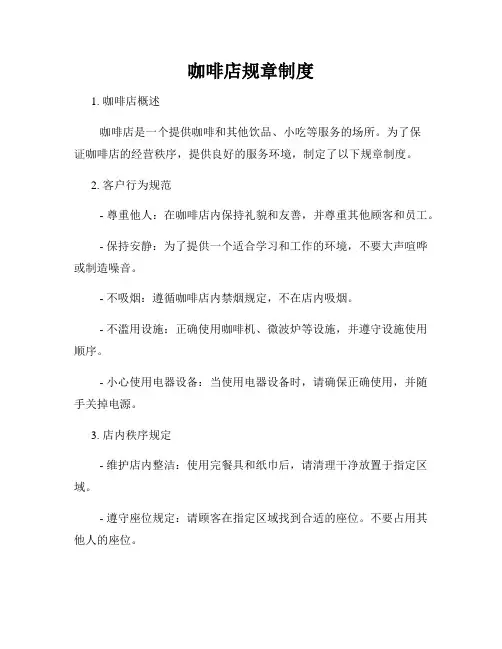 咖啡店规章制度

1. 咖啡店概述

咖啡店是一个提供咖啡和其他饮品、小吃等服务的场所。为了保证咖啡店的经营秩序，提供良好的服务环境，制定了以下规章制度。

2. 客户行为规范

- 尊重他人：在咖啡店内保持礼貌和友善，并尊重其他顾客和员工。

- 保持安静：为了提供一个适合学习和工作的环境，不要大声喧哗或制造噪音。

- 不吸烟：遵循咖啡店内禁烟规定，不在店内吸烟。

- 不滥用设施：正确使用咖啡机、微波炉等设施，并遵守设施使用顺序。

- 小心使用电器设备：当使用电器设备时，请确保正确使用，并随手关掉电源。

3. 店内秩序规定

- 维护店内整洁：使用完餐具和纸巾后，请清理干净放置于指定区域。

- 遵守座位规定：请顾客在指定区域找到合适的座位。不要占用其他人的座位。